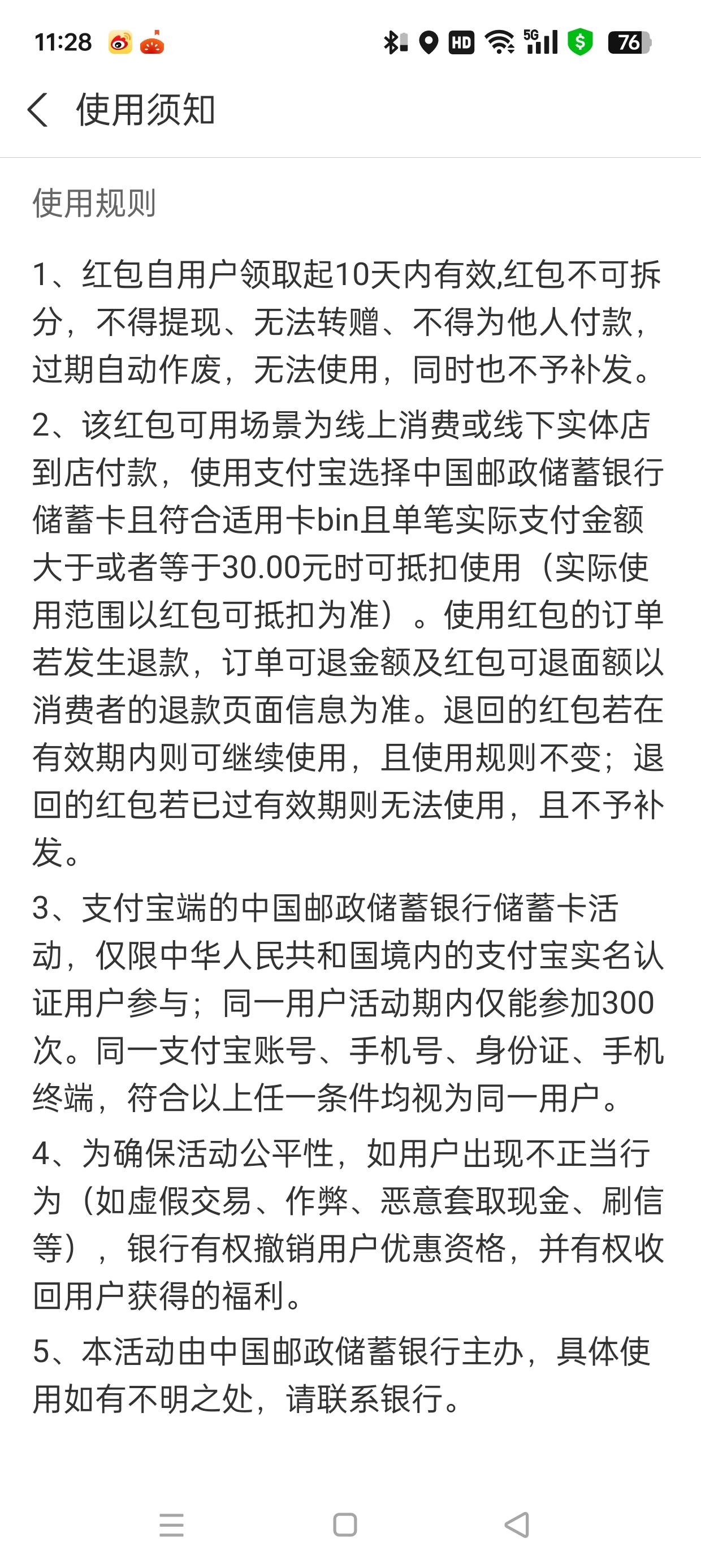 11:28 HD 5G 76

使用须知

使用规则

1、红包自用户领取起10天内有效,红包不可拆分，不得提现、无法转赠、不得为他人付款，过期自动作废，无法使用，同时也不予补发。

2、该红包可用场景为线上消费或线下实体店到店付款，使用支付宝选择中国邮政储蓄银行储蓄卡且符合适用卡bin且单笔实际支付金额大于或者等于30.00元时可抵扣使用（实际使用范围以红包可抵扣为准）。使用红包的订单若发生退款，订单可退金额及红包可退面额以消费者的退款页面信息为准。退回的红包若在有效期内则可继续使用，且使用规则不变；退回的红包若已过有效期则无法使用，且不予补发。

3、支付宝端的中国邮政储蓄银行储蓄卡活动，仅限中华人民共和国境内的支付宝实名认证用户参与；同一用户活动期内仅能参加300次。同一支付宝账号、手机号、身份证、手机终端，符合以上任一条件均视为同一用户。

4、为确保活动公平性，如用户出现不正当行为（如虚假交易、作弊、恶意套取现金、刷信等），银行有权撤销用户优惠资格，并有权收回用户获得的福利。

5、本活动由中国邮政储蓄银行主办，具体使用如有不明之处，请联系银行。